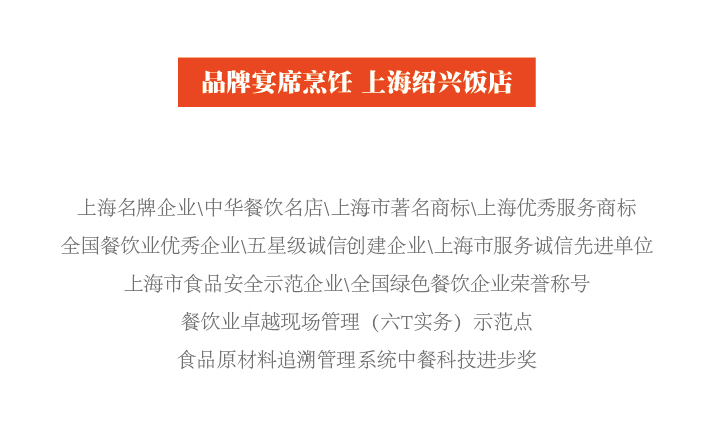 品牌宴席烹饪 上海绍兴饭店

上海名牌企业\中华餐饮名店\上海市著名商标\上海优秀服务商标

全国餐饮业优秀企业\五星级诚信创建企业\上海市服务诚信先进单位

上海市食品安全示范企业\全国绿色餐饮企业荣誉称号

餐饮业卓越现场管理（六T实务）示范点

食品原材料追溯管理系统中餐科技进步奖